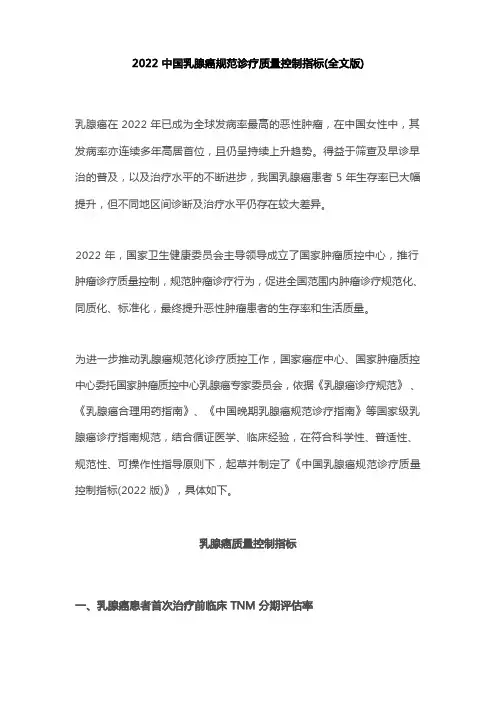 2022 中国乳腺癌规范诊疗质量控制指标(全文版)

乳腺癌在 2022 年已成为全球发病率最高的恶性肿瘤，在中国女性中，其发病率亦连续多年高居首位，且仍呈持续上升趋势。得益于筛查及早诊早治的普及，以及治疗水平的不断进步，我国乳腺癌患者 5 年生存率已大幅提升，但不同地区间诊断及治疗水平仍存在较大差异。

2022 年，国家卫生健康委员会主导领导成立了国家肿瘤质控中心，推行肿瘤诊疗质量控制，规范肿瘤诊疗行为，促进全国范围内肿瘤诊疗规范化、同质化、标准化，最终提升恶性肿瘤患者的生存率和生活质量。

为进一步推动乳腺癌规范化诊疗质控工作，国家癌症中心、国家肿瘤质控中心委托国家肿瘤质控中心乳腺癌专家委员会，依据《乳腺癌诊疗规范》、《乳腺癌合理用药指南》、《中国晚期乳腺癌规范诊疗指南》等国家级乳腺癌诊疗指南规范，结合循证医学、临床经验，在符合科学性、普适性、规范性、可操作性指导原则下，起草并制定了《中国乳腺癌规范诊疗质量控制指标(2022 版)》，具体如下。

乳腺癌质量控制指标

一、乳腺癌患者首次治疗前临床 TNM 分期评估率